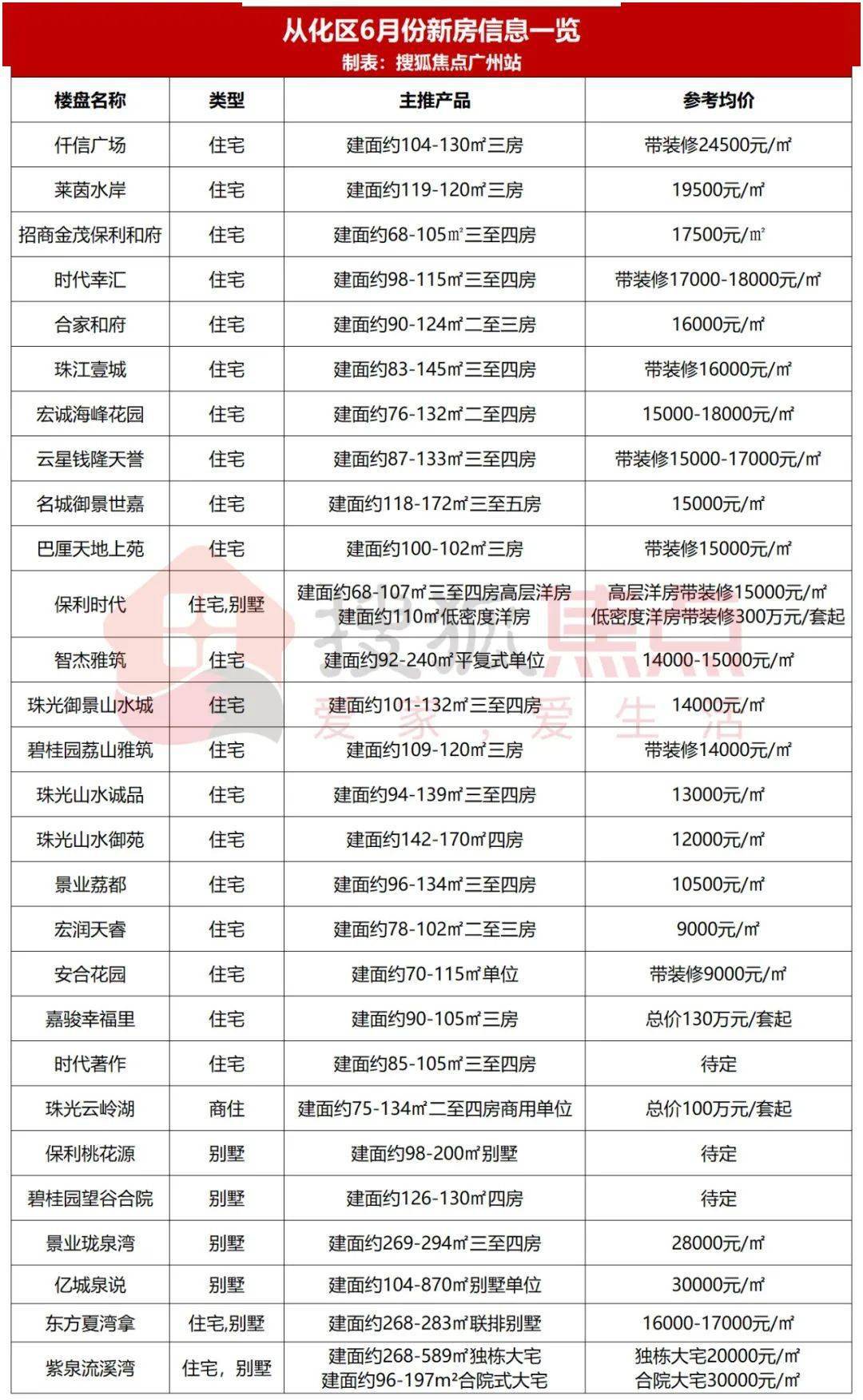 从化区6月份新房信息一览
制表：搜狐焦点广州站

| 楼盘名称 | 类型 | 主推产品 | 参考均价 |
|---|---|---|---|
| 仟信广场 | 住宅 | 建面约104-130㎡三房 | 带装修24500元/㎡ |
| 莱茵水岸 | 住宅 | 建面约119-120㎡三房 | 19500元/㎡ |
| 招商金茂保利和府 | 住宅 | 建面约68-105㎡三至四房 | 17500元/㎡ |
| 时代幸汇 | 住宅 | 建面约98-115㎡三至四房 | 带装修17000-18000元/㎡ |
| 合家和府 | 住宅 | 建面约90-124㎡二至三房 | 16000元/㎡ |
| 珠江壹城 | 住宅 | 建面约83-145㎡三至四房 | 带装修16000元/㎡ |
| 宏诚海峰花园 | 住宅 | 建面约76-132㎡二至四房 | 15000-18000元/㎡ |
| 云星钱隆天誉 | 住宅 | 建面约87-133㎡三至四房 | 带装修15000-17000元/㎡ |
| 名城御景世嘉 | 住宅 | 建面约118-172㎡三至五房 | 15000元/㎡ |
| 巴厘天地上苑 | 住宅 | 建面约100-102㎡三房 | 带装修15000元/㎡ |
| 保利时代 | 住宅,别墅 | 建面约68-107㎡三至四房高层洋房 建面约110㎡低密度洋房 | 高层洋房带装修15000元/㎡ 低密度洋房带装修300万元/套起 |
| 智杰雅筑 | 住宅 | 建面约92-240㎡平复式单位 | 14000-15000元/㎡ |
| 珠光御景山水城 | 住宅 | 建面约101-132㎡三至四房 | 14000元/㎡ |
| 碧桂园荔山雅筑 | 住宅 | 建面约109-120㎡三房 | 带装修14000元/㎡ |
| 珠光山水诚品 | 住宅 | 建面约94-139㎡三至四房 | 13000元/㎡ |
| 珠光山水御苑 | 住宅 | 建面约142-170㎡四房 | 12000元/㎡ |
| 景业荔都 | 住宅 | 建面约96-134㎡三至四房 | 10500元/㎡ |
| 宏润天睿 | 住宅 | 建面约78-102㎡二至三房 | 9000元/㎡ |
| 安合花园 | 住宅 | 建面约70-115㎡单位 | 带装修9000元/㎡ |
| 嘉骏幸福里 | 住宅 | 建面约90-105㎡三房 | 总价130万元/套起 |
| 时代著作 | 住宅 | 建面约85-105㎡三至四房 | 待定 |
| 珠光云岭湖 | 商住 | 建面约75-134㎡二至四房商用单位 | 总价100万元/套起 |
| 保利桃花源 | 别墅 | 建面约98-200㎡别墅 | 待定 |
| 碧桂园望谷合院 | 别墅 | 建面约126-130㎡四房 | 待定 |
| 景业珑泉湾 | 别墅 | 建面约269-294㎡三至四房 | 28000元/㎡ |
| 亿城泉说 | 别墅 | 建面约104-870㎡别墅单位 | 30000元/㎡ |
| 东方夏湾拿 | 住宅,别墅 | 建面约268-283㎡联排别墅 | 16000-17000元/㎡ |
| 紫泉流溪湾 | 住宅，别墅 | 建面约268-589㎡独栋大宅 建面约96-197m²合院式大宅 | 独栋大宅20000元/㎡ 合院大宅30000元/㎡ |

搜狐焦点 爱家，爱生活